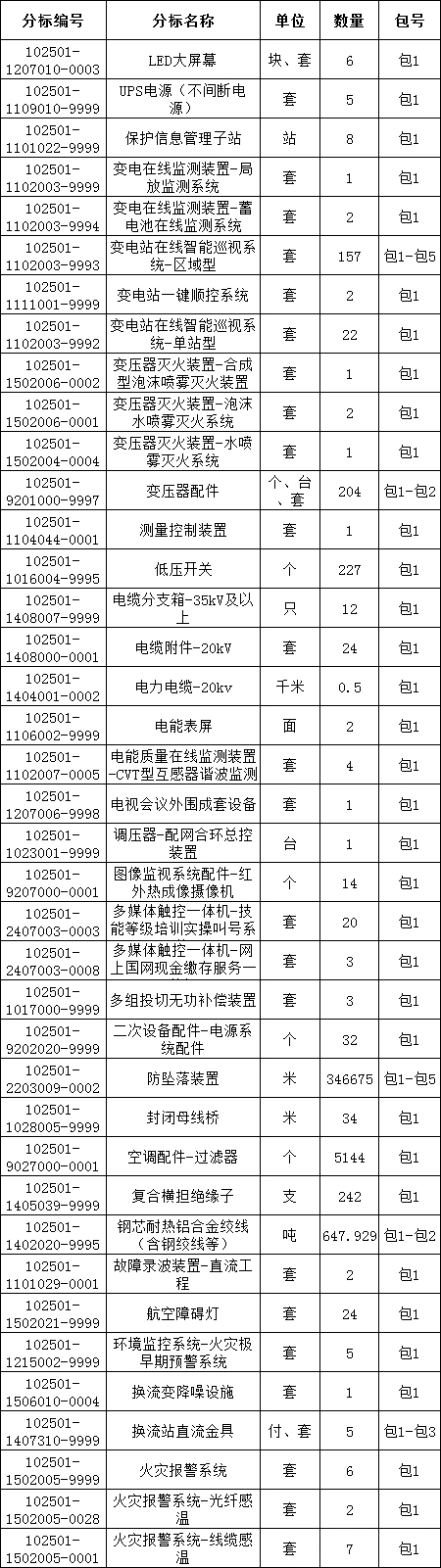 | 分标编号 | 分标名称 | 单位 | 数量 | 包号 |
|---|---|---|---|---|
| 102501-1207010-0003 | LED大屏幕 | 块、套 | 6 | 包1 |
| 102501-1109010-9999 | UPS电源（不间断电源） | 套 | 5 | 包1 |
| 102501-1101022-9999 | 保护信息管理子站 | 站 | 8 | 包1 |
| 102501-1102003-9999 | 变电在线监测装置-局放监测系统 | 套 | 1 | 包1 |
| 102501-1102003-9994 | 变电在线监测装置-蓄电池在线监测系统 | 套 | 2 | 包1 |
| 102501-1102003-9993 | 变电站在线智能巡视系统-区域型 | 套 | 157 | 包1-包5 |
| 102501-1111001-9999 | 变电站一键顺控系统 | 套 | 2 | 包1 |
| 102501-1102003-9992 | 变电站在线智能巡视系统-单站型 | 套 | 22 | 包1 |
| 102501-1502006-0002 | 变压器灭火装置-合成型泡沫喷雾灭火装置 | 套 | 1 | 包1 |
| 102501-1502006-0001 | 变压器灭火装置-泡沫水喷雾灭火系统 | 套 | 2 | 包1 |
| 102501-1502004-0004 | 变压器灭火装置-水喷雾灭火系统 | 套 | 1 | 包1 |
| 102501-9201000-9997 | 变压器配件 | 个、台、套 | 204 | 包1-包2 |
| 102501-1104044-0001 | 测量控制装置 | 套 | 1 | 包1 |
| 102501-1016004-9995 | 低压开关 | 个 | 227 | 包1 |
| 102501-1408007-9999 | 电缆分支箱-35kV及以上 | 只 | 12 | 包1 |
| 102501-1408000-0001 | 电缆附件-20kV | 套 | 24 | 包1 |
| 102501-1404001-0002 | 电力电缆-20kv | 千米 | 0.5 | 包1 |
| 102501-1106002-9999 | 电能表屏 | 面 | 2 | 包1 |
| 102501-1102007-0005 | 电能质量在线监测装置-CVT型互感器谐波监测 | 套 | 4 | 包1 |
| 102501-1207006-9998 | 电视会议外围成套设备 | 套 | 1 | 包1 |
| 102501-1023001-9999 | 调压器-配网合环总控装置 | 台 | 1 | 包1 |
| 102501-9207000-0001 | 图像监视系统配件-红外热成像摄像机 | 个 | 14 | 包1 |
| 102501-2407003-0003 | 多媒体触控一体机-技能等级培训实操叫号系 | 套 | 20 | 包1 |
| 102501-2407003-0008 | 多媒体触控一体机-网上国网现金缴存服务一 | 套 | 3 | 包1 |
| 102501-1017000-9999 | 多组投切无功补偿装置 | 套 | 3 | 包1 |
| 102501-9202020-9999 | 二次设备配件-电源系统配件 | 个 | 32 | 包1 |
| 102501-2203009-0002 | 防坠落装置 | 米 | 346675 | 包1-包5 |
| 102501-1028005-9999 | 封闭母线桥 | 米 | 34 | 包1 |
| 102501-9027000-0001 | 空调配件-过滤器 | 个 | 5144 | 包1 |
| 102501-1405039-9999 | 复合横担绝缘子 | 支 | 242 | 包1 |
| 102501-1402020-9995 | 钢芯耐热铝合金绞线（含钢绞线等） | 吨 | 647.929 | 包1-包2 |
| 102501-1101029-0001 | 故障录波装置-直流工程 | 套 | 2 | 包1 |
| 102501-1502021-9999 | 航空障碍灯 | 套 | 24 | 包1 |
| 102501-1215002-9999 | 环境监控系统-火灾极早期预警系统 | 套 | 5 | 包1 |
| 102501-1506010-0004 | 换流变降噪设施 | 套 | 1 | 包1 |
| 102501-1407310-9999 | 换流站直流金具 | 付、套 | 5 | 包1-包3 |
| 102501-1502005-9999 | 火灾报警系统 | 套 | 6 | 包1 |
| 102501-1502005-0028 | 火灾报警系统-光纤感温 | 套 | 2 | 包1 |
| 102501-1502005-0001 | 火灾报警系统-线缆感温 | 套 | 7 | 包1 |